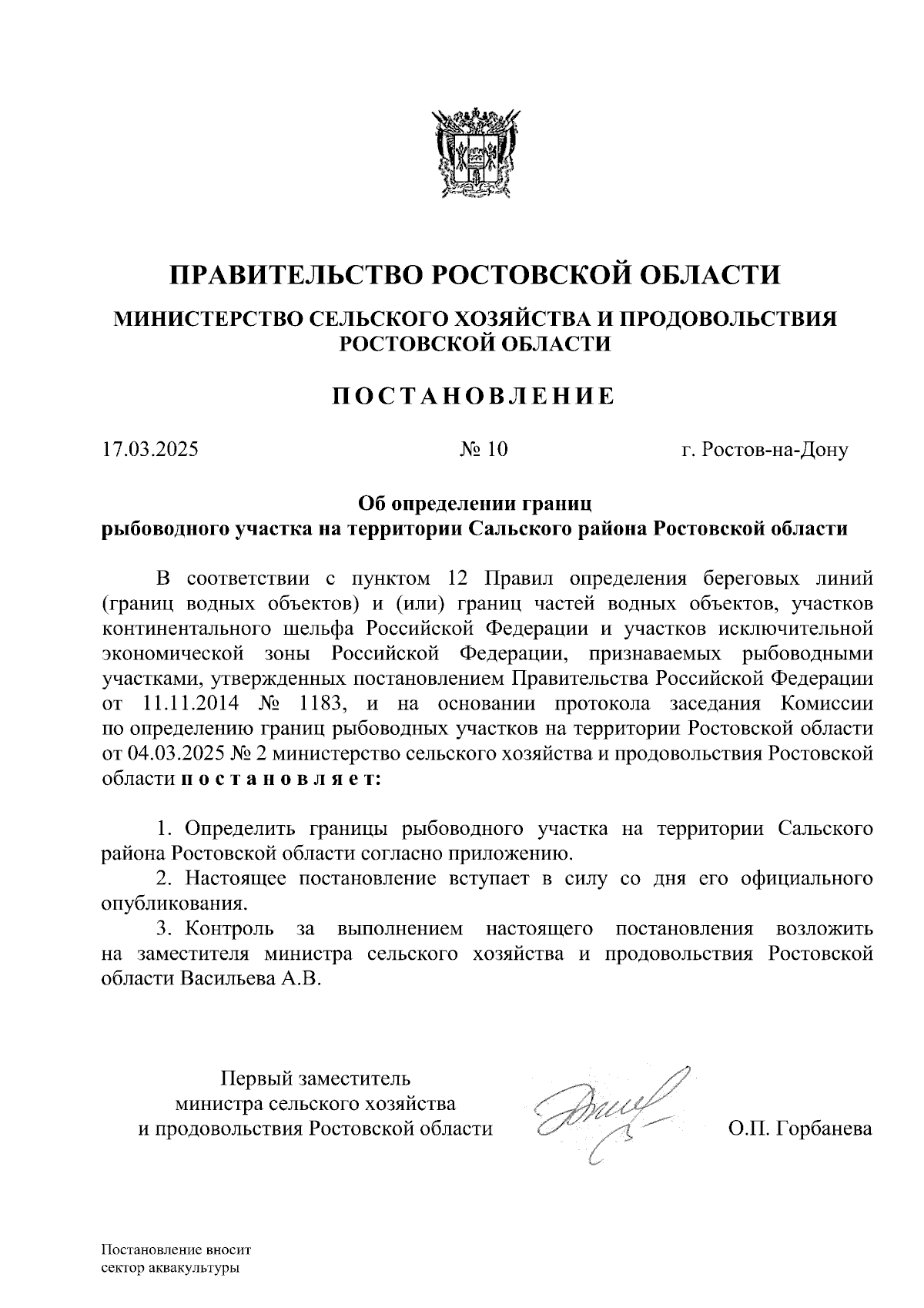 ПРАВИТЕЛЬСТВО РОСТОВСКОЙ ОБЛАСТИ

МИНИСТЕРСТВО СЕЛЬСКОГО ХОЗЯЙСТВА И ПРОДОВОЛЬСТВИЯ РОСТОВСКОЙ ОБЛАСТИ

ПОСТАНОВЛЕНИЕ

17.03.2025 № 10 г. Ростов-на-Дону

Об определении границ рыбоводного участка на территории Сальского района Ростовской области

В соответствии с пунктом 12 Правил определения береговых линий (границ водных объектов) и (или) границ частей водных объектов, участков континентального шельфа Российской Федерации и участков исключительной экономической зоны Российской Федерации, признаваемых рыбоводными участками, утвержденных постановлением Правительства Российской Федерации от 11.11.2014 № 1183, и на основании протокола заседания Комиссии по определению границ рыбоводных участков на территории Ростовской области от 04.03.2025 № 2 министерство сельского хозяйства и продовольствия Ростовской области постановляет:

1. Определить границы рыбоводного участка на территории Сальского района Ростовской области согласно приложению.
2. Настоящее постановление вступает в силу со дня его официального опубликования.
3. Контроль за выполнением настоящего постановления возложить на заместителя министра сельского хозяйства и продовольствия Ростовской области Васильева А.В.

Первый заместитель министра сельского хозяйства и продовольствия Ростовской области О.П. Горбанева

Постановление вносит сектор аквакультуры